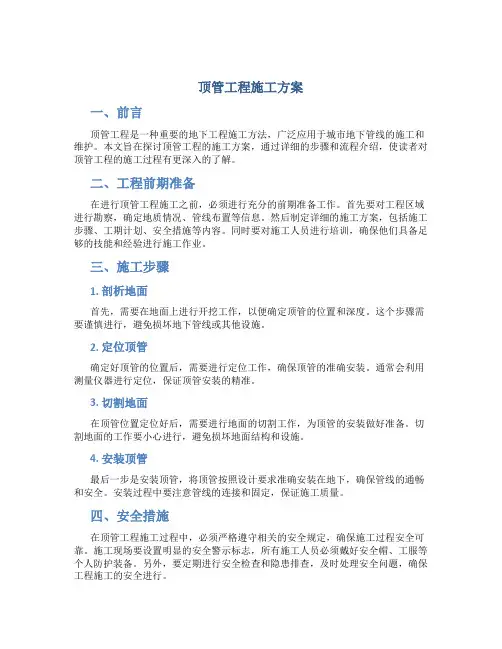 顶管工程施工方案

一、前言

顶管工程是一种重要的地下工程施工方法，广泛应用于城市地下管线的施工和维护。本文旨在探讨顶管工程的施工方案，通过详细的步骤和流程介绍，使读者对顶管工程的施工过程有更深入的了解。

二、工程前期准备

在进行顶管工程施工之前，必须进行充分的前期准备工作。首先要对工程区域进行勘察，确定地质情况、管线布置等信息。然后制定详细的施工方案，包括施工步骤、工期计划、安全措施等内容。同时要对施工人员进行培训，确保他们具备足够的技能和经验进行施工作业。

三、施工步骤

1. 剖析地面

首先，需要在地面上进行开挖工作，以便确定顶管的位置和深度。这个步骤需要谨慎进行，避免损坏地下管线或其他设施。

2. 定位顶管

确定好顶管的位置后，需要进行定位工作，确保顶管的准确安装。通常会利用测量仪器进行定位，保证顶管安装的精准。

3. 切割地面

在顶管位置定位好后，需要进行地面的切割工作，为顶管的安装做好准备。切割地面的工作要小心进行，避免损坏地面结构和设施。

4. 安装顶管

最后一步是安装顶管，将顶管按照设计要求准确安装在地下，确保管线的通畅和安全。安装过程中要注意管线的连接和固定，保证施工质量。

四、安全措施

在顶管工程施工过程中，必须严格遵守相关的安全规定，确保施工过程安全可靠。施工现场要设置明显的安全警示标志，所有施工人员必须戴好安全帽、工服等个人防护装备。另外，要定期进行安全检查和隐患排查，及时处理安全问题，确保工程施工的安全进行。